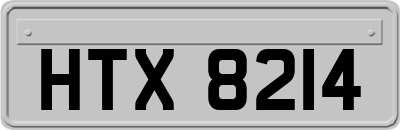 HTX 8214